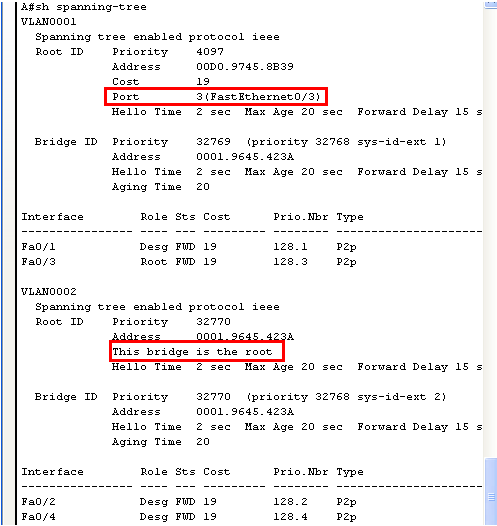 A#sh spanning-tree
VLAN0001
  Spanning tree enabled protocol ieee
  Root ID    Priority    4097
             Address     00D0.9745.8B39
             Cost        19
             Port        3(FastEthernet0/3)
             Hello Time  2 sec  Max Age 20 sec  Forward Delay 15 s

  Bridge ID  Priority    32769  (priority 32768 sys-id-ext 1)
             Address     0001.9645.423A
             Hello Time  2 sec  Max Age 20 sec  Forward Delay 15 s
             Aging Time  20

| Interface | Role | Sts | Cost | Prio.Nbr | Type |
|---|---|---|---|---|---|
| Fa0/1 | Desg | FWD | 19 | 128.1 | P2p |
| Fa0/3 | Root | FWD | 19 | 128.3 | P2p |

VLAN0002
  Spanning tree enabled protocol ieee
  Root ID    Priority    32770
             Address     0001.9645.423A
             This bridge is the root
             Hello Time  2 sec  Max Age 20 sec  Forward Delay 15 s

  Bridge ID  Priority    32770  (priority 32768 sys-id-ext 2)
             Address     0001.9645.423A
             Hello Time  2 sec  Max Age 20 sec  Forward Delay 15 s
             Aging Time  20

| Interface | Role | Sts | Cost | Prio.Nbr | Type |
|---|---|---|---|---|---|
| Fa0/2 | Desg | FWD | 19 | 128.2 | P2p |
| Fa0/4 | Desg | FWD | 19 | 128.4 | P2p |